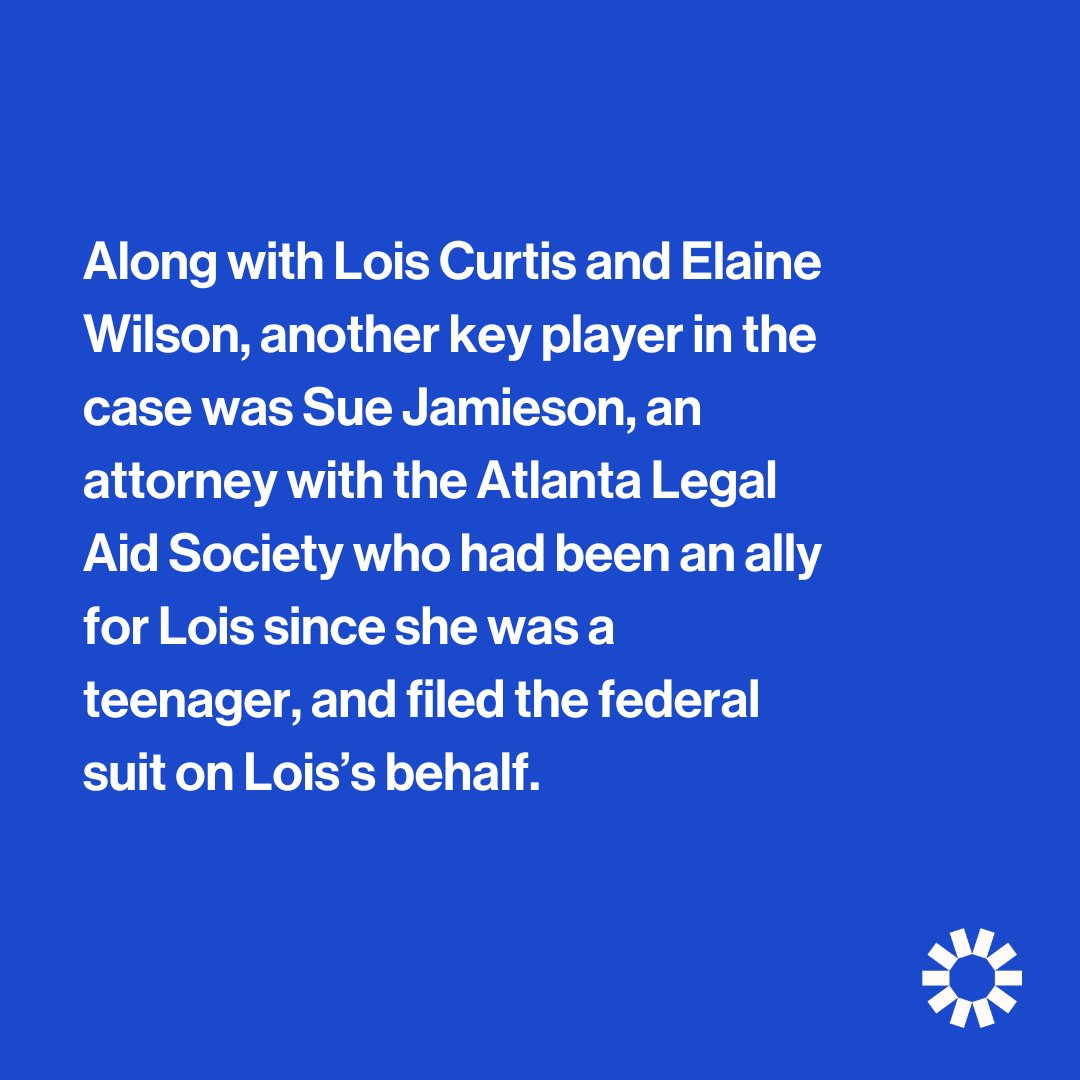 Along with Lois Curtis and Elaine Wilson, another key player in the case was Sue Jamieson, an attorney with the Atlanta Legal Aid Society who had been an ally for Lois since she was a teenager, and filed the federal suit on Lois’s behalf.